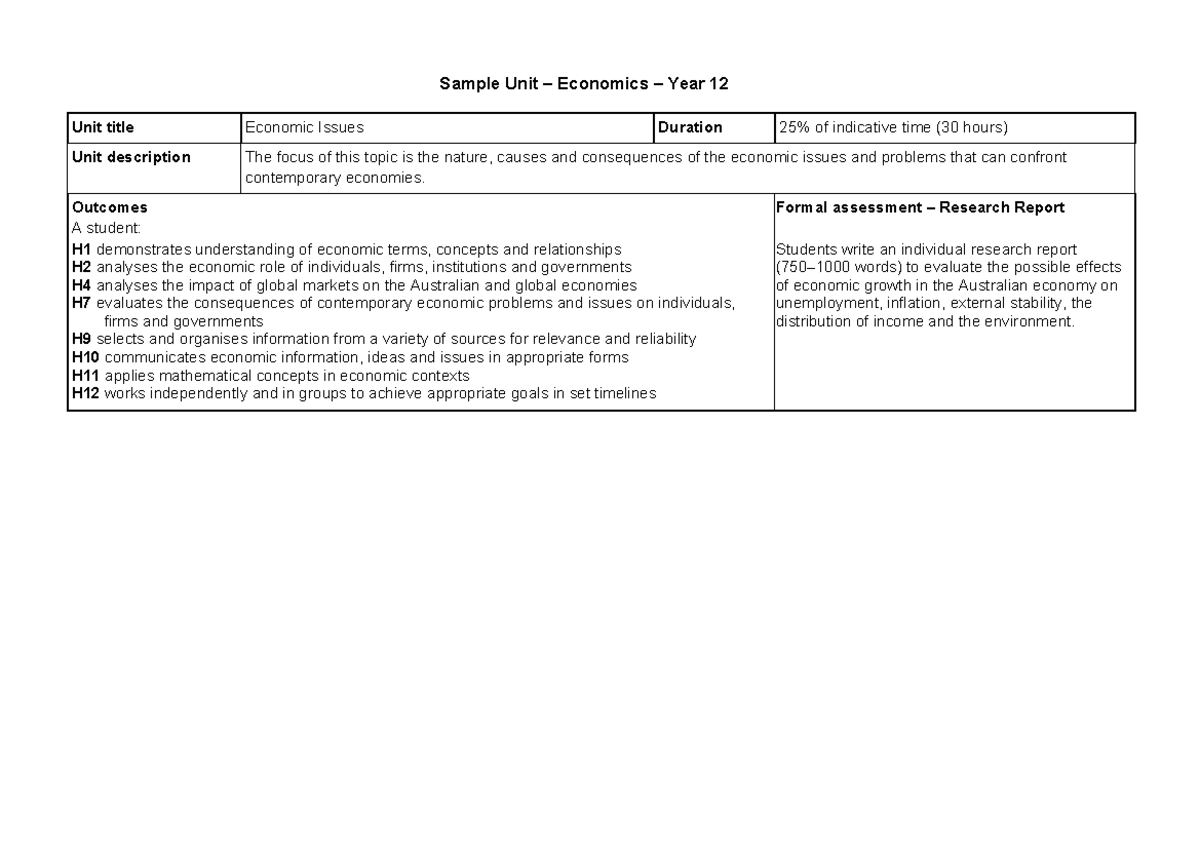 Sample Unit – Economics – Year 12

Unit title
Economic Issues
Duration
25% of indicative time (30 hours)

Unit description
The focus of this topic is the nature, causes and consequences of the economic issues and problems that can confront contemporary economies.

Outcomes
A student:
H1 demonstrates understanding of economic terms, concepts and relationships
H2 analyses the economic role of individuals, firms, institutions and governments
H4 analyses the impact of global markets on the Australian and global economies
H7 evaluates the consequences of contemporary economic problems and issues on individuals, firms and governments
H9 selects and organises information from a variety of sources for relevance and reliability
H10 communicates economic information, ideas and issues in appropriate forms
H11 applies mathematical concepts in economic contexts
H12 works independently and in groups to achieve appropriate goals in set timelines

Formal assessment – Research Report

Students write an individual research report (750–1000 words) to evaluate the possible effects of economic growth in the Australian economy on unemployment, inflation, external stability, the distribution of income and the environment.